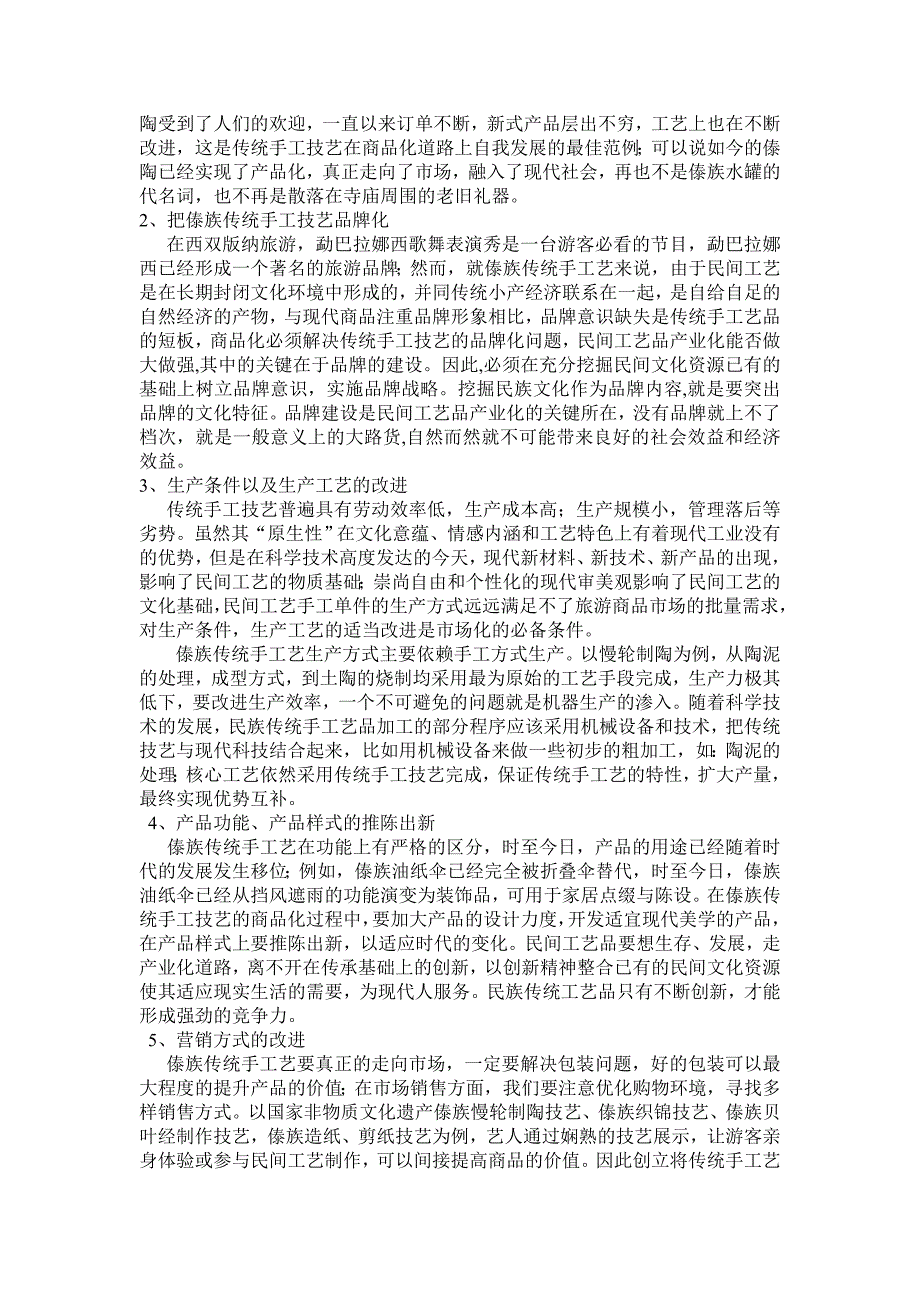 陶受到了人们的欢迎，一直以来订单不断，新式产品层出不穷，工艺上也在不断改进，这是传统手工技艺在商品化道路上自我发展的最佳范例；可以说如今的傣陶已经实现了产品化，真正走向了市场，融入了现代社会，再也不是傣族水罐的代名词，也不再是散落在寺庙周围的老旧礼器。
2、把傣族传统手工技艺品牌化
在西双版纳旅游，勐巴拉娜西歌舞表演秀是一台游客必看的节目，勐巴拉娜西已经形成一个著名的旅游品牌；然而，就傣族传统手工艺来说，由于民间工艺是在长期封闭文化环境中形成的，并同传统小产经济联系在一起，是自给自足的自然经济的产物，与现代商品注重品牌形象相比，品牌意识缺失是传统手工艺品的短板，商品化必须解决传统手工技艺的品牌化问题，民间工艺品产业化能否做大做强,其中的关键在于品牌的建设。因此,必须在充分挖掘民间文化资源已有的基础上树立品牌意识，实施品牌战略。挖掘民族文化作为品牌内容,就是要突出品牌的文化特征。品牌建设是民间工艺品产业化的关键所在，没有品牌就上不了档次，就是一般意义上的大路货,自然而然就不可能带来良好的社会效益和经济效益。
3、生产条件以及生产工艺的改进
传统手工技艺普遍具有劳动效率低，生产成本高；生产规模小，管理落后等劣势。虽然其“原生性”在文化意蕴、情感内涵和工艺特色上有着现代工业没有的优势，但是在科学技术高度发达的今天，现代新材料、新技术、新产品的出现，影响了民间工艺的物质基础；崇尚自由和个性化的现代审美观影响了民间工艺的文化基础,民间工艺手工单件的生产方式远远满足不了旅游商品市场的批量需求，对生产条件，生产工艺的适当改进是市场化的必备条件。
傣族传统手工艺生产方式主要依赖手工方式生产。以慢轮制陶为例，从陶泥的处理，成型方式，到土陶的烧制均采用最为原始的工艺手段完成，生产力极其低下，要改进生产效率，一个不可避免的问题就是机器生产的渗入。随着科学技术的发展，民族传统手工艺品加工的部分程序应该采用机械设备和技术，把传统技艺与现代科技结合起来，比如用机械设备来做一些初步的粗加工，如：陶泥的处理；核心工艺依然采用传统手工技艺完成，保证传统手工艺的特性，扩大产量，最终实现优势互补。
4、产品功能、产品样式的推陈出新
傣族传统手工艺在功能上有严格的区分，时至今日，产品的用途已经随着时代的发展发生移位；例如，傣族油纸伞已经完全被折叠伞替代，时至今日，傣族油纸伞已经从挡风遮雨的功能演变为装饰品，可用于家居点缀与陈设。在傣族传统手工技艺的商品化过程中，要加大产品的设计力度，开发适宜现代美学的产品，在产品样式上要推陈出新，以适应时代的变化。民间工艺品要想生存、发展，走产业化道路，离不开在传承基础上的创新，以创新精神整合已有的民间文化资源使其适应现实生活的需要，为现代人服务。民族传统工艺品只有不断创新，才能形成强劲的竞争力。
5、营销方式的改进
傣族传统手工艺要真正的走向市场，一定要解决包装问题，好的包装可以最大程度的提升产品的价值；在市场销售方面，我们要注意优化购物环境，寻找多样销售方式。以国家非物质文化遗产傣族慢轮制陶技艺、傣族织锦技艺、傣族贝叶经制作技艺，傣族造纸、剪纸技艺为例，艺人通过娴熟的技艺展示，让游客亲身体验或参与民间工艺制作，可以间接提高商品的价值。因此创立将传统手工艺